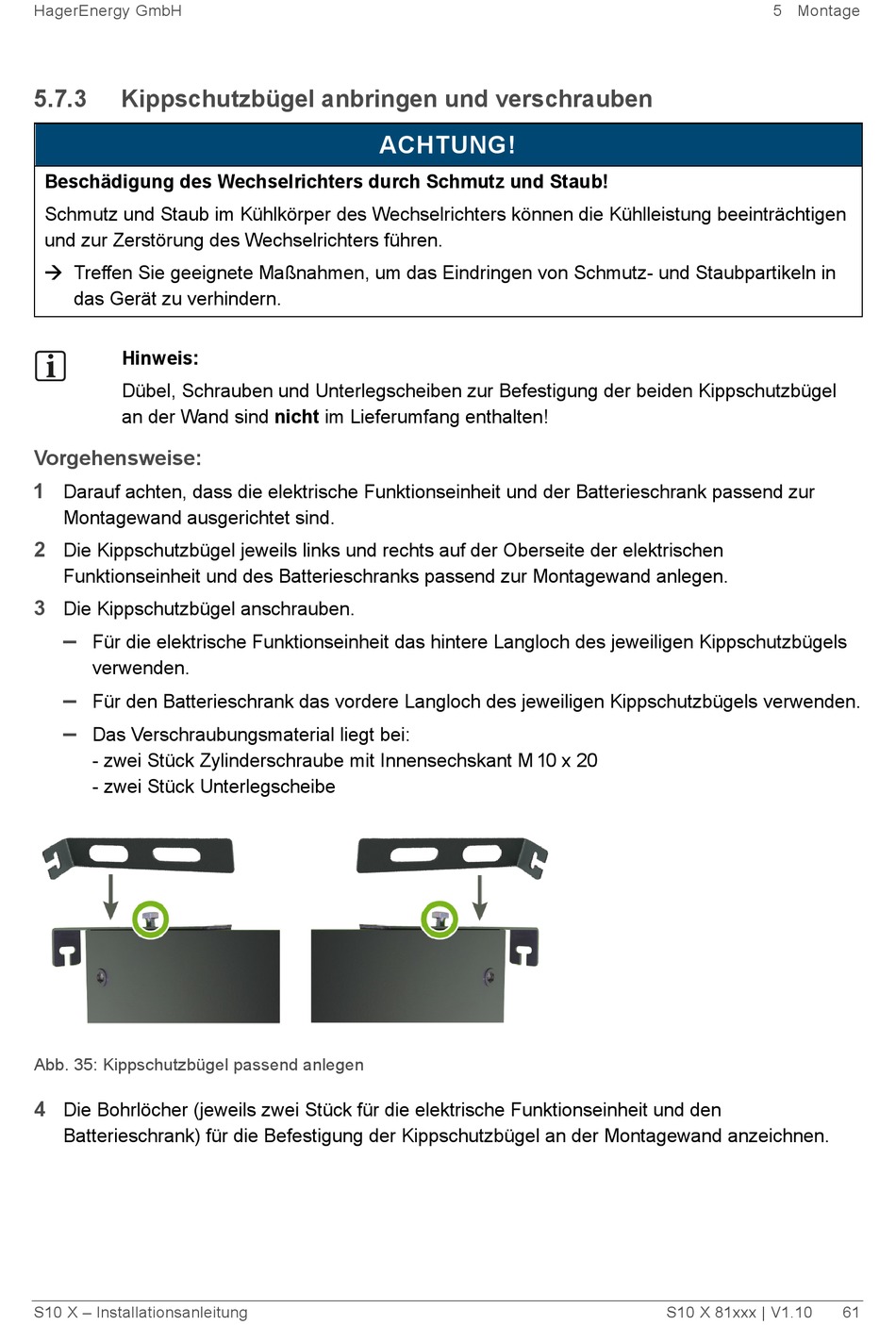 HagerEnergy GmbH

5 Montage

5.7.3 Kippschutzbügel anbringen und verschrauben

ACHTUNG!

Beschädigung des Wechselrichters durch Schmutz und Staub!

Schmutz und Staub im Kühlkörper des Wechselrichters können die Kühlleistung beeinträchtigen und zur Zerstörung des Wechselrichters führen.

→ Treffen Sie geeignete Maßnahmen, um das Eindringen von Schmutz- und Staubpartikeln in das Gerät zu verhindern.

Hinweis:

Dübel, Schrauben und Unterlegscheiben zur Befestigung der beiden Kippschutzbügel an der Wand sind nicht im Lieferumfang enthalten!

Vorgehensweise:

1 Darauf achten, dass die elektrische Funktionseinheit und der Batterieschrank passend zur Montagewand ausgerichtet sind.

2 Die Kippschutzbügel jeweils links und rechts auf der Oberseite der elektrischen Funktionseinheit und des Batterieschranks passend zur Montagewand anlegen.

3 Die Kippschutzbügel anschrauben.

– Für die elektrische Funktionseinheit das hintere Langloch des jeweiligen Kippschutzbügels verwenden.

– Für den Batterieschrank das vordere Langloch des jeweiligen Kippschutzbügels verwenden.

– Das Verschraubungsmaterial liegt bei:
- zwei Stück Zylinderschraube mit Innensechskant M 10 x 20
- zwei Stück Unterlegscheibe

Abb. 35: Kippschutzbügel passend anlegen

4 Die Bohrlöcher (jeweils zwei Stück für die elektrische Funktionseinheit und den Batterieschrank) für die Befestigung der Kippschutzbügel an der Montagewand anzeichnen.

S10 X – Installationsanleitung

S10 X 81xxx | V1.10 61